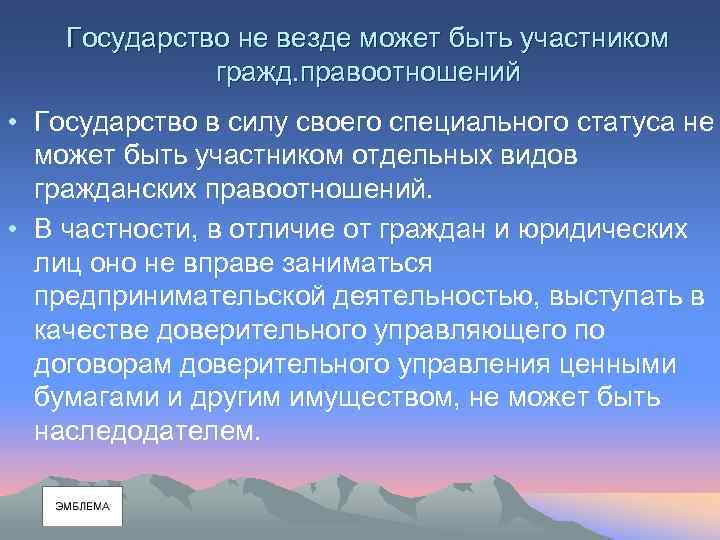 Государство не везде может быть участником гражд.правоотношений

• Государство в силу своего специального статуса не может быть участником отдельных видов гражданских правоотношений.

• В частности, в отличие от граждан и юридических лиц оно не вправе заниматься предпринимательской деятельностью, выступать в качестве доверительного управляющего по договорам доверительного управления ценными бумагами и другим имуществом, не может быть наследодателем.

ЭМБЛЕМА